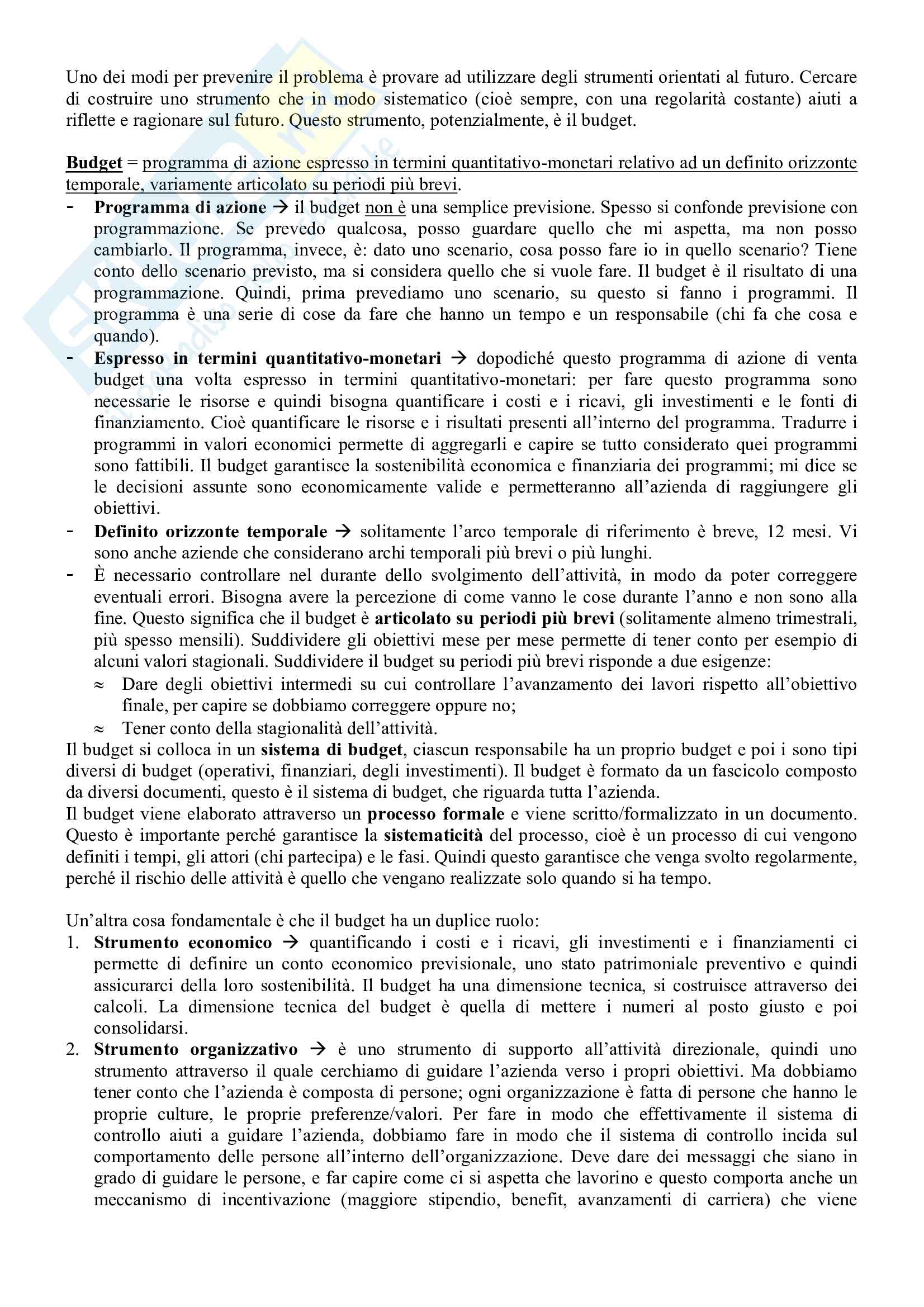 Uno dei modi per prevenire il problema è provare ad utilizzare degli strumenti orientati al futuro. Cercare di costruire uno strumento che in modo sistematico (cioè sempre, con una regolarità costante) aiuti a riflette e ragionare sul futuro. Questo strumento, potenzialmente, è il budget.

Budget = programma di azione espresso in termini quantitativo-monetari relativo ad un definito orizzonte temporale, variamente articolato su periodi più brevi.

- Programma di azione → il budget non è una semplice previsione. Spesso si confonde previsione con programmazione. Se prevedo qualcosa, posso guardare quello che mi aspetta, ma non posso cambiarlo. Il programma, invece, è: dato uno scenario, cosa posso fare io in quello scenario? Tiene conto dello scenario previsto, ma si considera quello che si vuole fare. Il budget è il risultato di una programmazione. Quindi, prima prevediamo uno scenario, su questo si fanno i programmi. Il programma è una serie di cose da fare che hanno un tempo e un responsabile (chi fa che cosa e quando).
- Espresso in termini quantitativo-monetari → dopodiché questo programma di azione di venta budget una volta espresso in termini quantitativo-monetari: per fare questo programma sono necessarie le risorse e quindi bisogna quantificare i costi e i ricavi, gli investimenti e le fonti di finanziamento. Cioè quantificare le risorse e i risultati presenti all'interno del programma. Tradurre i programmi in valori economici permette di aggregarli e capire se tutto considerato quei programmi sono fattibili. Il budget garantisce la sostenibilità economica e finanziaria dei programmi; mi dice se le decisioni assunte sono economicamente valide e permetteranno all'azienda di raggiungere gli obiettivi.
- Definito orizzonte temporale → solitamente l'arco temporale di riferimento è breve, 12 mesi. Vi sono anche aziende che considerano archi temporali più brevi o più lunghi.
- È necessario controllare nel durante dello svolgimento dell'attività, in modo da poter correggere eventuali errori. Bisogna avere la percezione di come vanno le cose durante l'anno e non sono alla fine. Questo significa che il budget è articolato su periodi più brevi (solitamente almeno trimestrali, più spesso mensili). Suddividere gli obiettivi mese per mese permette di tener conto per esempio di alcuni valori stagionali. Suddividere il budget su periodi più brevi risponde a due esigenze:
  ≈ Dare degli obiettivi intermedi su cui controllare l'avanzamento dei lavori rispetto all'obiettivo finale, per capire se dobbiamo correggere oppure no;
  ≈ Tener conto della stagionalità dell'attività.

Il budget si colloca in un sistema di budget, ciascun responsabile ha un proprio budget e poi i sono tipi diversi di budget (operativi, finanziari, degli investimenti). Il budget è formato da un fascicolo composto da diversi documenti, questo è il sistema di budget, che riguarda tutta l'azienda.
Il budget viene elaborato attraverso un processo formale e viene scritto/formalizzato in un documento. Questo è importante perché garantisce la sistematicità del processo, cioè è un processo di cui vengono definiti i tempi, gli attori (chi partecipa) e le fasi. Quindi questo garantisce che venga svolto regolarmente, perché il rischio delle attività è quello che vengano realizzate solo quando si ha tempo.

Un'altra cosa fondamentale è che il budget ha un duplice ruolo:
1. Strumento economico → quantificando i costi e i ricavi, gli investimenti e i finanziamenti ci permette di definire un conto economico previsionale, uno stato patrimoniale preventivo e quindi assicurarci della loro sostenibilità. Il budget ha una dimensione tecnica, si costruisce attraverso dei calcoli. La dimensione tecnica del budget è quella di mettere i numeri al posto giusto e poi consolidarsi.
2. Strumento organizzativo → è uno strumento di supporto all'attività direzionale, quindi uno strumento attraverso il quale cerchiamo di guidare l'azienda verso i propri obiettivi. Ma dobbiamo tener conto che l'azienda è composta di persone; ogni organizzazione è fatta di persone che hanno le proprie culture, le proprie preferenze/valori. Per fare in modo che effettivamente il sistema di controllo aiuti a guidare l'azienda, dobbiamo fare in modo che il sistema di controllo incida sul comportamento delle persone all'interno dell'organizzazione. Deve dare dei messaggi che siano in grado di guidare le persone, e far capire come ci si aspetta che lavorino e questo comporta anche un meccanismo di incentivazione (maggiore stipendio, benefit, avanzamenti di carriera) che viene